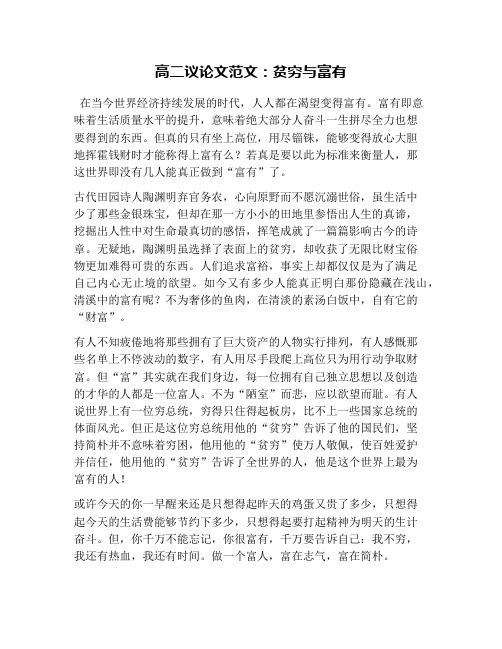 高二议论文范文：贫穷与富有

在当今世界经济持续发展的时代，人人都在渴望变得富有。富有即意味着生活质量水平的提升，意味着绝大部分人奋斗一生拼尽全力也想要得到的东西。但真的只有坐上高位，用尽锱铢，能够变得放心大胆地挥霍钱财时才能称得上富有么？若真是要以此为标准来衡量人，那这世界即没有几人能真正做到“富有”了。

古代田园诗人陶渊明弃官务农，心向原野而不愿沉溺世俗，虽生活中少了那些金银珠宝，但却在那一方小小的田地里参悟出人生的真谛，挖掘出人性中对生命最真切的感悟，挥笔成就了一篇篇影响古今的诗章。无疑地，陶渊明虽选择了表面上的贫穷，却收获了无限比财宝俗物更加难得可贵的东西。人们追求富裕，事实上却都仅仅是为了满足自己内心无止境的欲望。如今又有多少人能真正明白那份隐藏在浅山，清溪中的富有呢？不为奢侈的鱼肉，在清淡的素汤白饭中，自有它的“财富”。

有人不知疲倦地将那些拥有了巨大资产的人物实行排列，有人感慨那些名单上不停波动的数字，有人用尽手段爬上高位只为用行动争取财富。但“富”其实就在我们身边，每一位拥有自己独立思想以及创造的才华的人都是一位富人。不为“陋室”而悲，应以欲望而耻。有人说世界上有一位穷总统，穷得只住得起板房，比不上一些国家总统的体面风光。但正是这位穷总统用他的“贫穷”告诉了他的国民们，坚持简朴并不意味着穷困，他用他的“贫穷”使万人敬佩，使百姓爱护并信任，他用他的“贫穷”告诉了全世界的人，他是这个世界上最为富有的人！

或许今天的你一早醒来还是只想得起昨天的鸡蛋又贵了多少，只想得起今天的生活费能够节约下多少，只想得起要打起精神为明天的生计奋斗。但，你千万不能忘记，你很富有，千万要告诉自己：我不穷，我还有热血，我还有时间。做一个富人，富在志气，富在简朴。